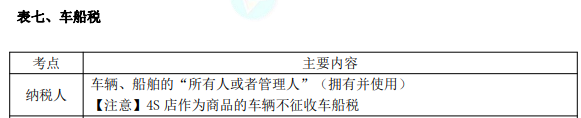 表七、车船税

| 考点 | 主要内容 |
|---|---|
| 纳税人 | 车辆、船舶的“所有人或者管理人”（拥有并使用）<br>【注意】4S 店作为商品的车辆不征收车船税 |